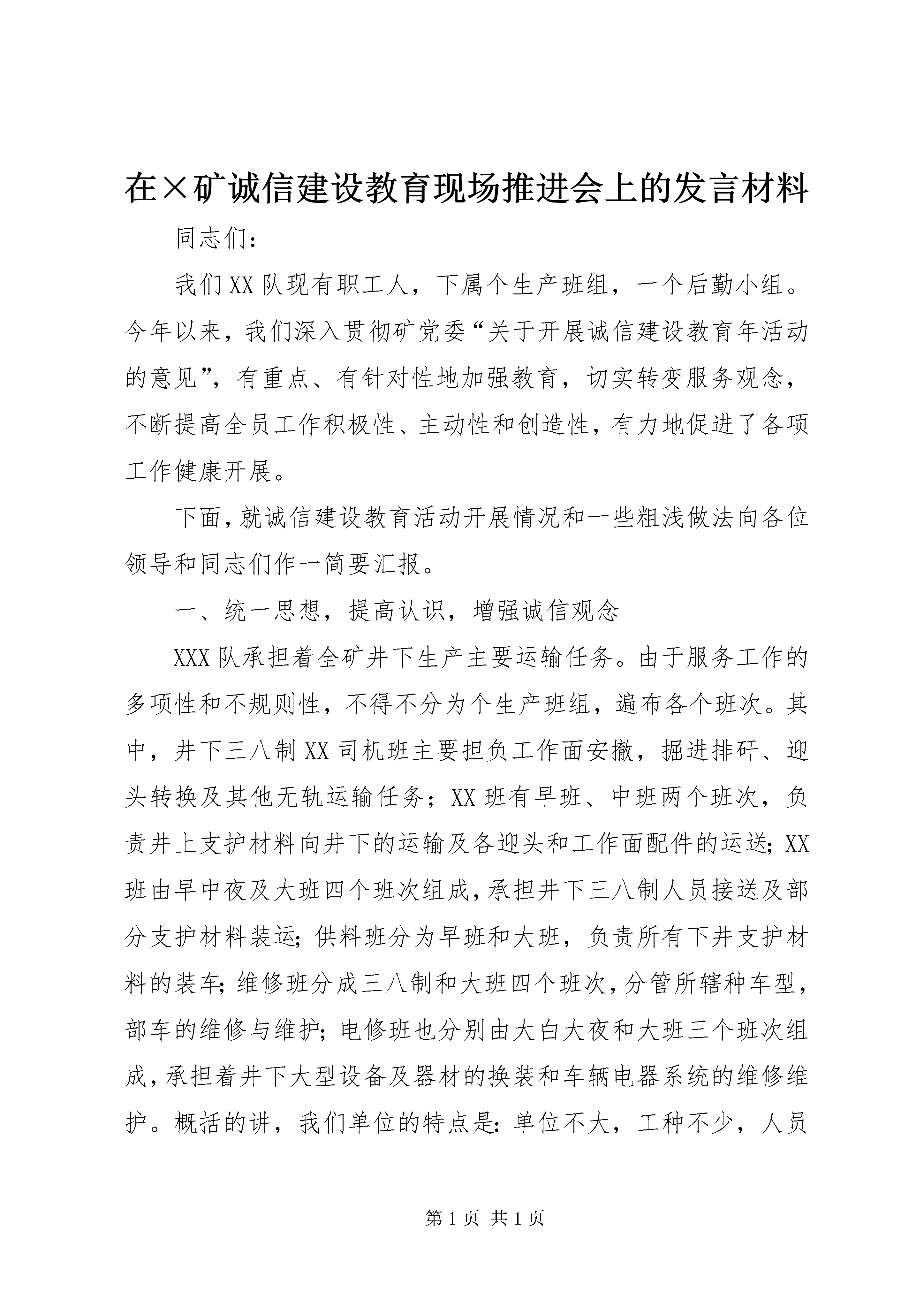 在×矿诚信建设教育现场推进会上的发言材料

同志们：

我们XX队现有职工人，下属个生产班组，一个后勤小组。今年以来，我们深入贯彻矿党委“关于开展诚信建设教育年活动的意见”，有重点、有针对性地加强教育，切实转变服务观念，不断提高全员工作积极性、主动性和创造性，有力地促进了各项工作健康开展。

下面，就诚信建设教育活动开展情况和一些粗浅做法向各位领导和同志们作一简要汇报。

一、统一思想，提高认识，增强诚信观念

XXX队承担着全矿井下生产主要运输任务。由于服务工作的多项性和不规则性，不得不分为个生产班组，遍布各个班次。其中，井下三八制XX司机班主要担负工作面安撤，掘进排矸、迎头转换及其他无轨运输任务；XX班有早班、中班两个班次，负责井上支护材料向井下的运输及各迎头和工作面配件的运送；XX班由早中夜及大班四个班次组成，承担井下三八制人员接送及部分支护材料装运；供料班分为早班和大班，负责所有下井支护材料的装车；维修班分成三八制和大班四个班次，分管所辖种车型，部车的维修与维护；电修班也分别由大白大夜和大班三个班次组成，承担着井下大型设备及器材的换装和车辆电器系统的维修维护。概括的讲，我们单位的特点是：单位不大，工种不少，人员

第1页 共1页